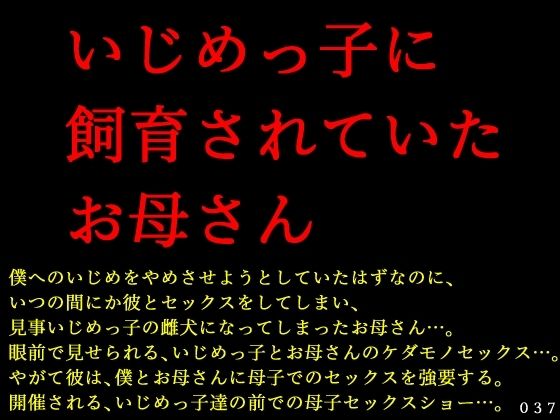 いじめっ子に
飼育されていた
お母さん

僕へのいじめをやめさせようとしていたはずなのに、
いつの間にか彼とセックスをしてしまい、
見事いじめっ子の雌犬になってしまったお母さん…。
眼前で見せられる、いじめっ子とお母さんのケダモノセックス…。
やがて彼は、僕とお母さんに母子でのセックスを強要する。
開催される、いじめっ子達の前での母子セックスショー…。 037